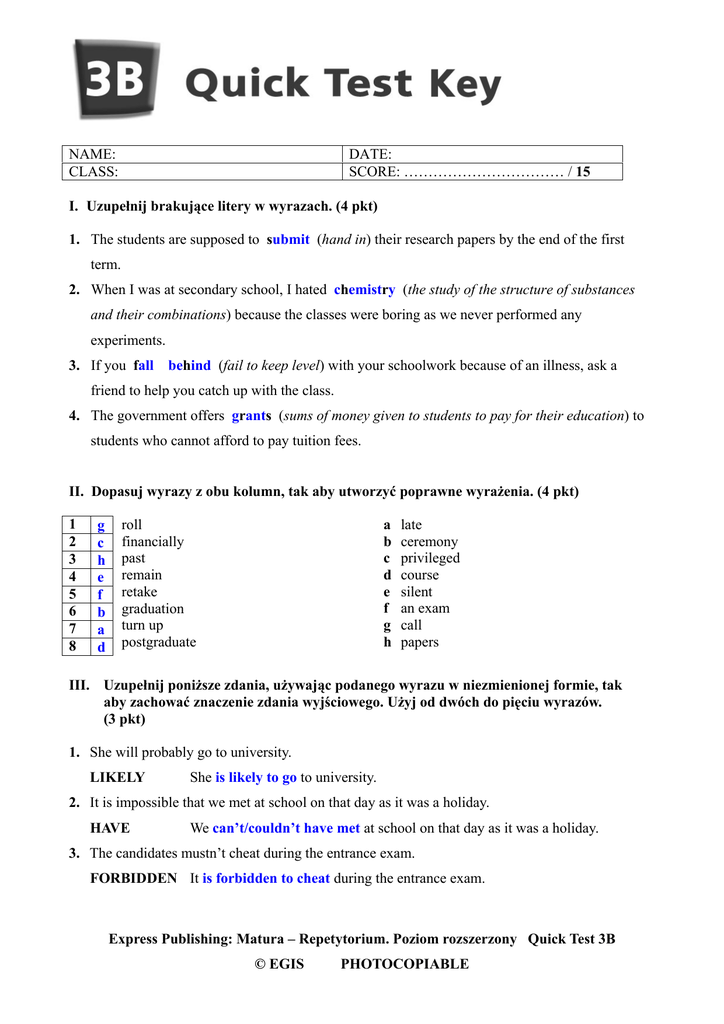 3B Quick Test Key

| NAME: | DATE: |
|---|---|
| CLASS: | SCORE: …………………………… / 15 |

I. Uzupełnij brakujące litery w wyrazach. (4 pkt)

1. The students are supposed to submit (hand in) their research papers by the end of the first term.

2. When I was at secondary school, I hated chemistry (the study of the structure of substances and their combinations) because the classes were boring as we never performed any experiments.

3. If you fall behind (fail to keep level) with your schoolwork because of an illness, ask a friend to help you catch up with the class.

4. The government offers grants (sums of money given to students to pay for their education) to students who cannot afford to pay tuition fees.

II. Dopasuj wyrazy z obu kolumn, tak aby utworzyć poprawne wyrażenia. (4 pkt)

| 1 | g |
|---|---|
| 2 | c |
| 3 | h |
| 4 | e |
| 5 | f |
| 6 | b |
| 7 | a |
| 8 | d |

roll
financially
past
remain
retake
graduation
turn up
postgraduate

a late
b ceremony
c privileged
d course
e silent
f an exam
g call
h papers

III. Uzupełnij poniższe zdania, używając podanego wyrazu w niezmienionej formie, tak aby zachować znaczenie zdania wyjściowego. Użyj od dwóch do pięciu wyrazów. (3 pkt)

1. She will probably go to university.
LIKELY She is likely to go to university.

2. It is impossible that we met at school on that day as it was a holiday.
HAVE We can't/couldn't have met at school on that day as it was a holiday.

3. The candidates mustn't cheat during the entrance exam.
FORBIDDEN It is forbidden to cheat during the entrance exam.

Express Publishing: Matura – Repetytorium. Poziom rozszerzony Quick Test 3B
© EGIS PHOTOCOPIABLE